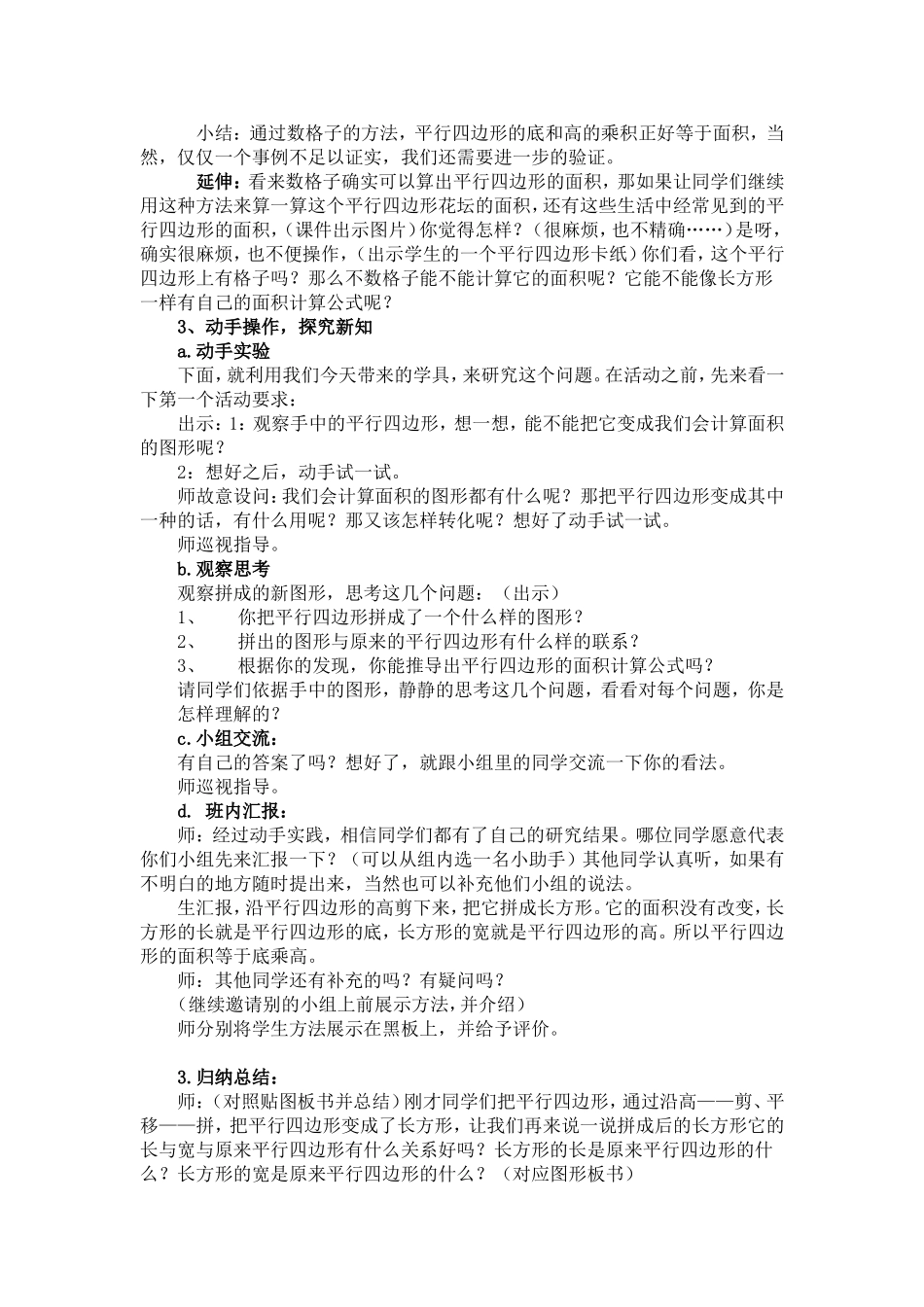 小结：通过数格子的方法，平行四边形的底和高的乘积正好等于面积，当然，仅仅一个事例不足以证实，我们还需要进一步的验证。

延伸：看来数格子确实可以算出平行四边形的面积，那如果让同学们继续用这种方法来算一算这个平行四边形花坛的面积，还有这些生活中经常见到的平行四边形的面积，(课件出示图片）你觉得怎样？（很麻烦，也不精确……）是呀，确实很麻烦，也不便操作，(出示学生的一个平行四边形卡纸）你们看，这个平行四边形上有格子吗？那么不数格子能不能计算它的面积呢？它能不能像长方形一样有自己的面积计算公式呢？

3、动手操作，探究新知

a.动手实验

下面，就利用我们今天带来的学具，来研究这个问题。在活动之前，先来看一下第一个活动要求：

出示：1：观察手中的平行四边形，想一想，能不能把它变成我们会计算面积的图形呢？

2：想好之后，动手试一试。

师故意设问：我们会计算面积的图形都有什么呢？那把平行四边形变成其中一种的话，有什么用呢？那又该怎样转化呢？想好了动手试一试。

师巡视指导。

b.观察思考

观察拼成的新图形，思考这几个问题：（出示）

1、 你把平行四边形拼成了一个什么样的图形？

2、 拼出的图形与原来的平行四边形有什么样的联系？

3、 根据你的发现，你能推导出平行四边形的面积计算公式吗？

请同学们依据手中的图形，静静的思考这几个问题，看看对每个问题，你是怎样理解的？

c.小组交流：

有自己的答案了吗？想好了，就跟小组里的同学交流一下你的看法。

师巡视指导。

d. 班内汇报：

师：经过动手实践，相信同学们都有了自己的研究结果。哪位同学愿意代表你们小组先来汇报一下？（可以从组内选一名小助手）其他同学认真听，如果有不明白的地方随时提出来，当然也可以补充他们小组的说法。

生汇报，沿平行四边形的高剪下来，把它拼成长方形。它的面积没有改变，长方形的长就是平行四边形的底，长方形的宽就是平行四边形的高。所以平行四边形的面积等于底乘高。

师：其他同学还有补充的吗？有疑问吗？

(继续邀请别的小组上前展示方法，并介绍)

师分别将学生方法展示在黑板上，并给予评价。

3.归纳总结：

师：(对照贴图板书并总结）刚才同学们把平行四边形，通过沿高——剪、平移——拼，把平行四边形变成了长方形，让我们再来说一说拼成后的长方形它的长与宽与原来平行四边形有什么关系好吗？长方形的长是原来平行四边形的什么？长方形的宽是原来平行四边形的什么？（对应图形板书）